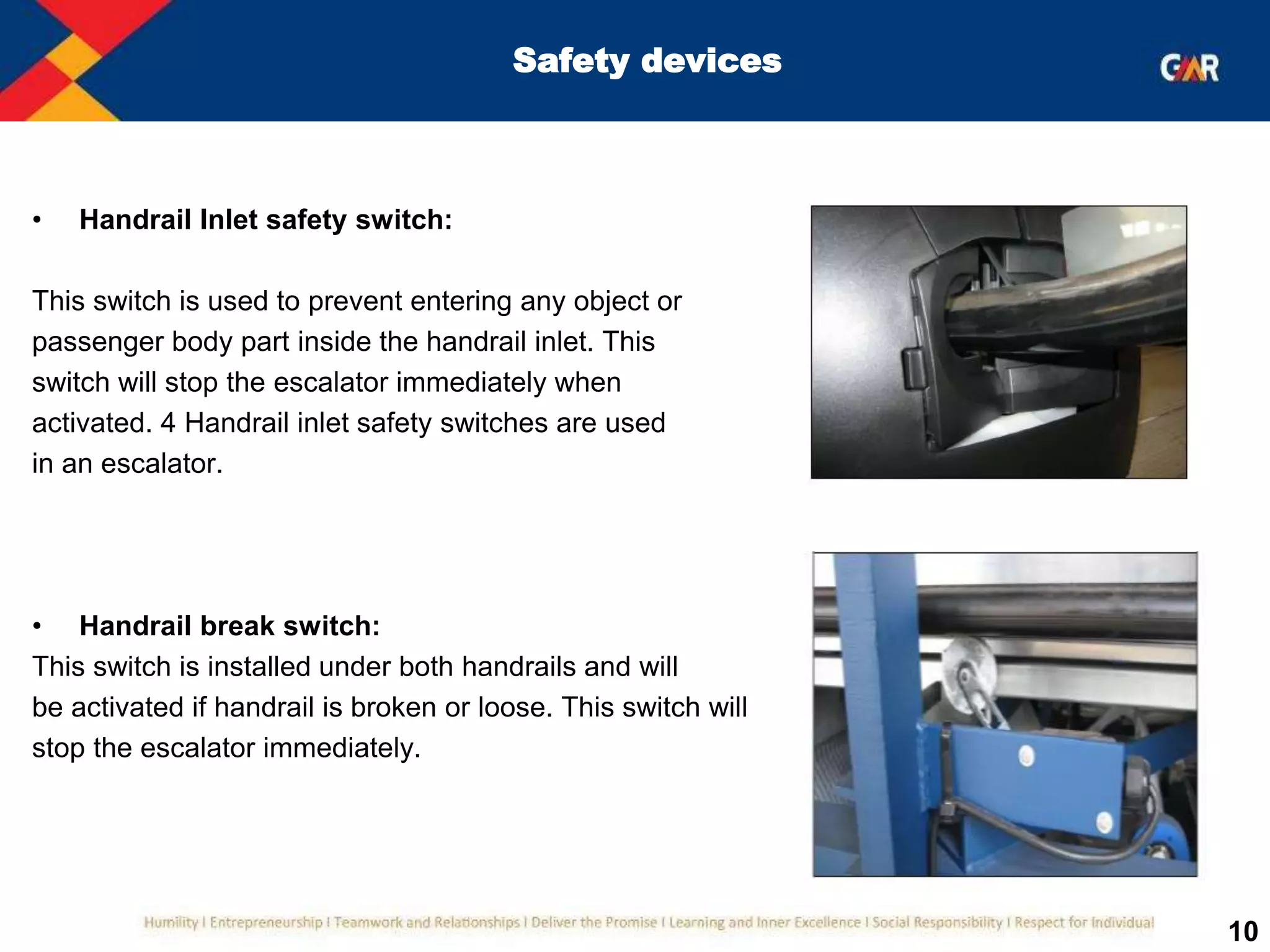 Safety devices

GMR

• Handrail Inlet safety switch:

This switch is used to prevent entering any object or passenger body part inside the handrail inlet. This switch will stop the escalator immediately when activated. 4 Handrail inlet safety switches are used in an escalator.

• Handrail break switch:
This switch is installed under both handrails and will be activated if handrail is broken or loose. This switch will stop the escalator immediately.

Humility I Entrepreneurship I Teamwork and Relationships I Deliver the Promise I Learning and Inner Excellence I Social Responsibility I Respect for Individual

10